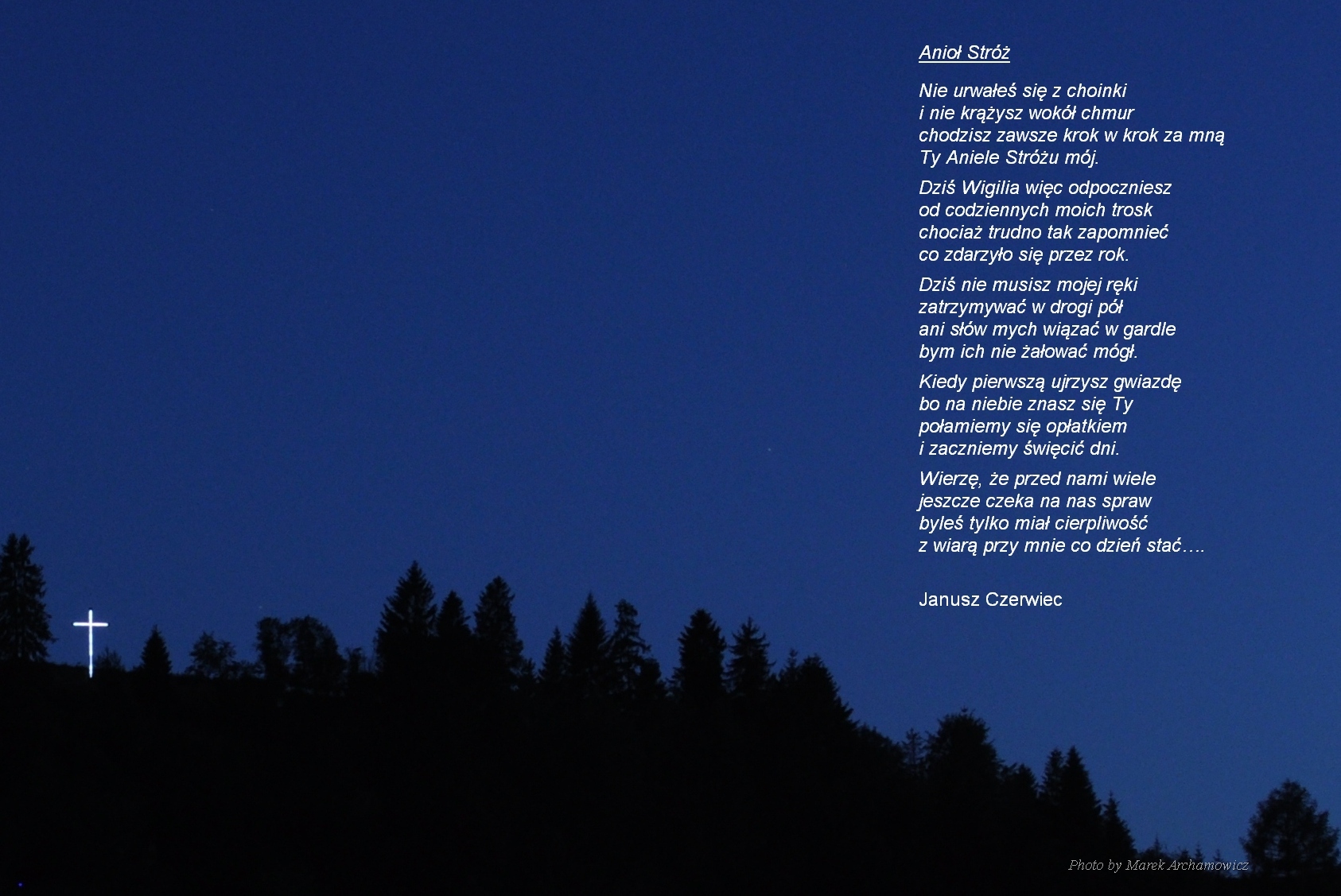 Anioł Stróż

Nie urwałeś się z choinki
i nie krążysz wokół chmur
chodzisz zawsze krok w krok za mną
Ty Aniele Stróżu mój.

Dziś Wigilia więc odpoczniesz
od codziennych moich trosk
chociaż trudno tak zapomnieć
co zdarzyło się przez rok.

Dziś nie musisz mojej ręki
zatrzymywać w drogi pół
ani słów mych wiązać w gardle
bym ich nie żałować mógł.

Kiedy pierwszą ujrzysz gwiazdę
bo na niebie znasz się Ty
połamiemy się opłatkiem
i zaczniemy święcić dni.

Wierzę, że przed nami wiele
jeszcze czeka na nas spraw
byleś tylko miał cierpliwość
z wiarą przy mnie co dzień stać….

Janusz Czerwiec

Photo by Marek Archamowicz